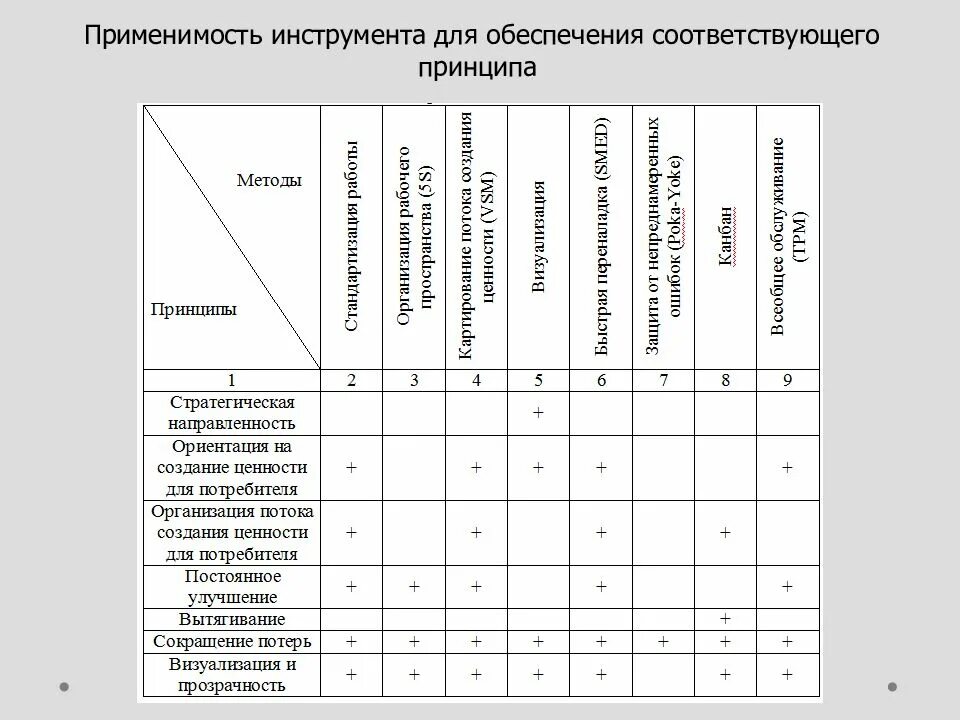 Применимость инструмента для обеспечения соответствующего принципа

| Методы / Принципы | Стандартизация работы | Организация рабочего пространства (5S) | Картирование потока создания ценности (VSM) | Визуализация | Быстрая переналадка (SMED) | Защита от непреднамеренных ошибок (Poka-Yoke) | Канбан | Всеобщее обслуживание (TPM) |
|---|---|---|---|---|---|---|---|---|
| 1 | 2 | 3 | 4 | 5 | 6 | 7 | 8 | 9 |
| Стратегическая направленность | | | | + | | | | |
| Ориентация на создание ценности для потребителя | + | | + | + | + | | | + |
| Организация потока создания ценности для потребителя | + | | + | | + | | + | |
| Постоянное улучшение | + | + | + | | + | | | + |
| Вытягивание | | | | | | | + | |
| Сокращение потерь | + | + | + | + | + | + | + | + |
| Визуализация и прозрачность | + | + | + | + | + | | + | + |